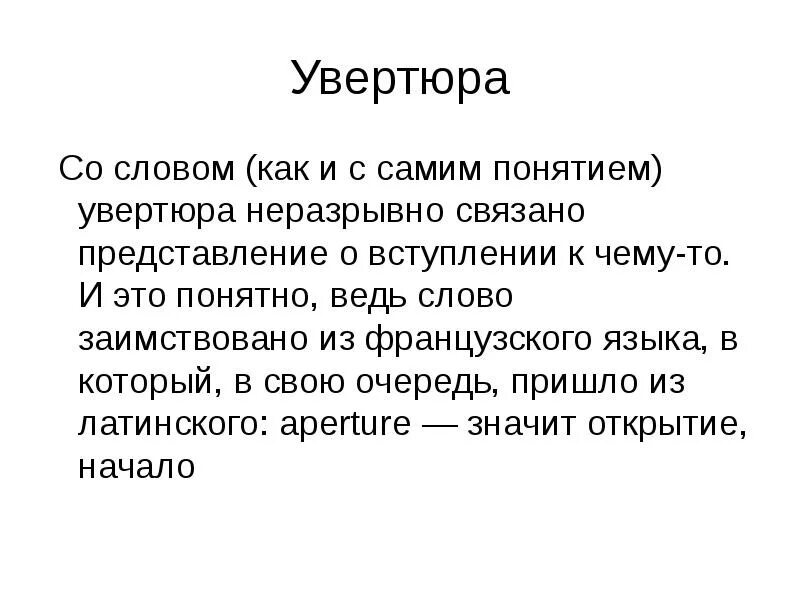 Увертюра

Со словом (как и с самим понятием) увертюра неразрывно связано представление о вступлении к чему-то. И это понятно, ведь слово заимствовано из французского языка, в который, в свою очередь, пришло из латинского: aperture — значит открытие, начало